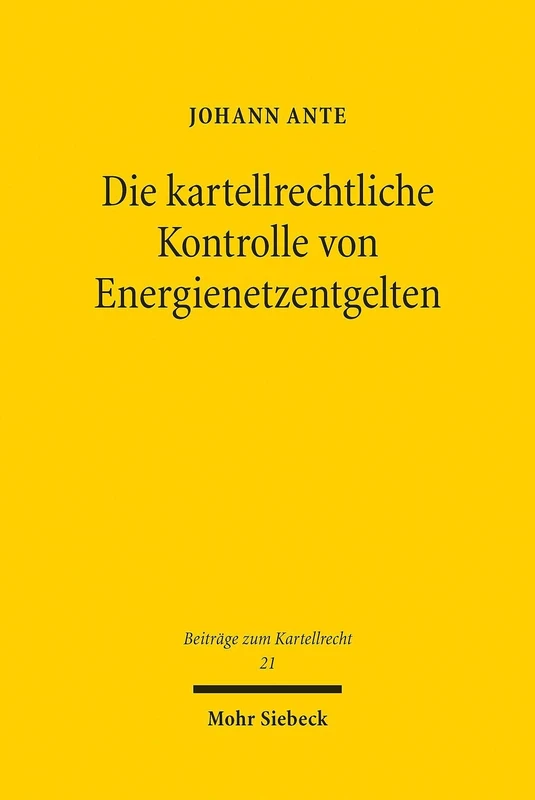 JOHANN ANTE

Die kartellrechtliche Kontrolle von Energienetzentgelten

Beiträge zum Kartellrecht
21

Mohr Siebeck